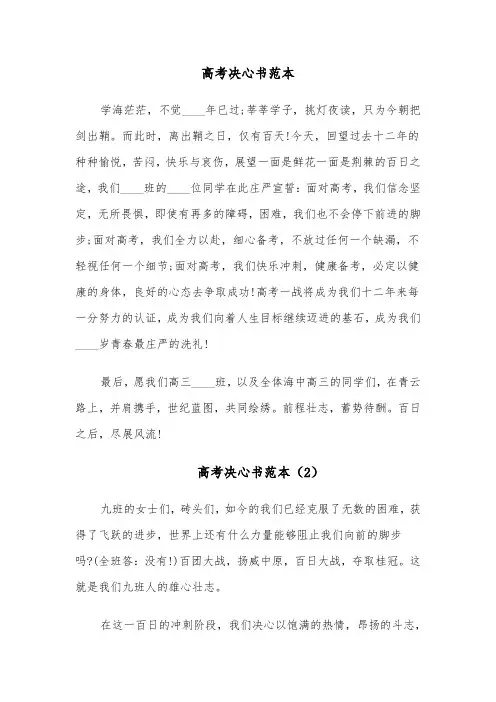 高考决心书范本

学海茫茫，不觉____年已过;莘莘学子，挑灯夜读，只为今朝把剑出鞘。而此时，离出鞘之日，仅有百天!今天，回望过去十二年的种种愉悦，苦闷，快乐与哀伤，展望一面是鲜花一面是荆棘的百日之途，我们____班的____位同学在此庄严宣誓：面对高考，我们信念坚定，无所畏惧，即使有再多的障碍，困难，我们也不会停下前进的脚步;面对高考，我们全力以赴，细心备考，不放过任何一个缺漏，不轻视任何一个细节;面对高考，我们快乐冲刺，健康备考，必定以健康的身体，良好的心态去争取成功!高考一战将成为我们十二年来每一分努力的认证，成为我们向着人生目标继续迈进的基石，成为我们____岁青春最庄严的洗礼!

最后，愿我们高三____班，以及全体海中高三的同学们，在青云路上，并肩携手，世纪蓝图，共同绘绣。前程壮志，蓄势待酬。百日之后，尽展风流!

高考决心书范本（2）

九班的女士们，砖头们，如今的我们已经克服了无数的困难，获得了飞跃的进步，世界上还有什么力量能够阻止我们向前的脚步吗?(全班答：没有!)百团大战，扬威中原，百日大战，夺取桂冠。这就是我们九班人的雄心壮志。

在这一百日的冲刺阶段，我们决心以饱满的热情，昂扬的斗志，